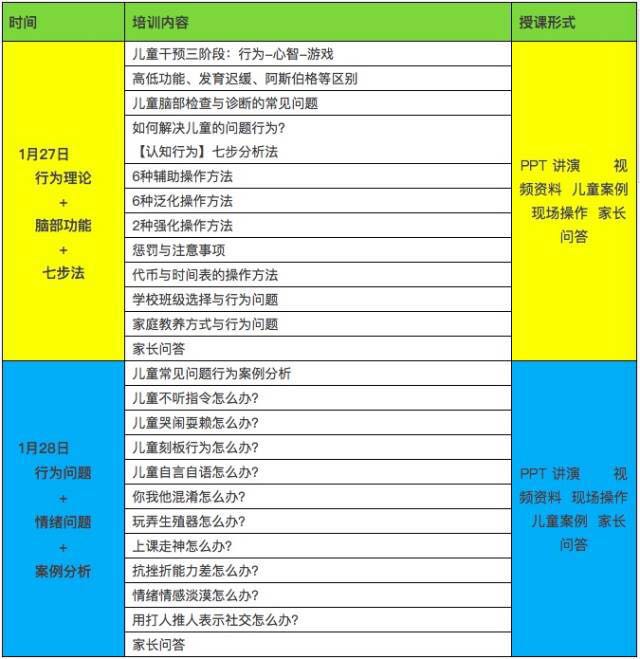 | 时间 | 培训内容 | 授课形式 |
|---|---|---|
| 1月27日 行为理论 + 脑部功能 + 七步法 | 儿童干预三阶段：行为–心智–游戏 | PPT 讲演 视频资料 儿童案例 现场操作 家长问答 |
| | 高低功能、发育迟缓、阿斯伯格等区别 | |
| | 儿童脑部检查与诊断的常见问题 | |
| | 如何解决儿童的问题行为? 【认知行为】七步分析法 | |
| | 6种辅助操作方法 | |
| | 6种泛化操作方法 | |
| | 2种强化操作方法 | |
| | 惩罚与注意事项 | |
| | 代币与时间表的操作方法 | |
| | 学校班级选择与行为问题 | |
| | 家庭教养方式与行为问题 | |
| | 家长问答 | |
| 1月28日 行为问题 + 情绪问题 + 案例分析 | 儿童常见问题行为案例分析 | PPT 讲演 视频资料 现场操作 儿童案例 家长问答 |
| | 儿童不听指令怎么办? | |
| | 儿童哭闹耍赖怎么办? | |
| | 儿童刻板行为怎么办? | |
| | 儿童自言自语怎么办? | |
| | 你我他混淆怎么办? | |
| | 玩弄生殖器怎么办? | |
| | 上课走神怎么办? | |
| | 抗挫折能力差怎么办? | |
| | 情绪情感淡漠怎么办? | |
| | 用打人推人表示社交怎么办? | |
| | 家长问答 | |